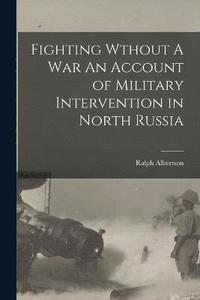 Fighting Wthout A War An Account of Military Intervention in North Russia

Ralph Albertson